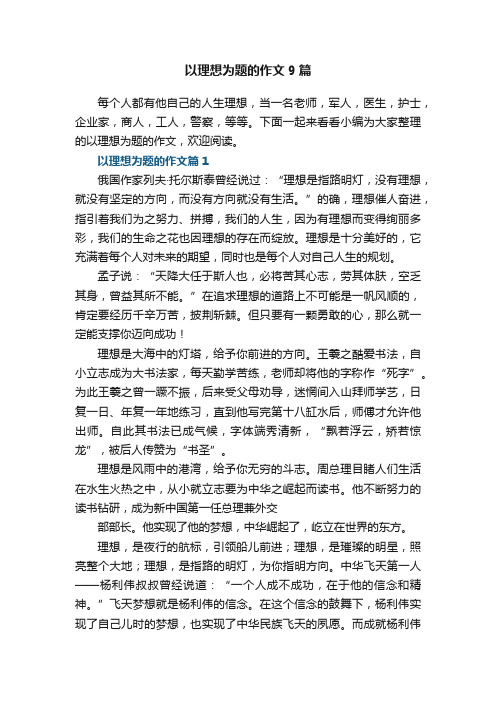 以理想为题的作文 9 篇

每个人都有他自己的人生理想，当一名老师，军人，医生，护士，企业家，商人，工人，警察，等等。下面一起来看看小编为大家整理的以理想为题的作文，欢迎阅读。

以理想为题的作文篇 1

俄国作家列夫·托尔斯泰曾经说过：“理想是指路明灯，没有理想，就没有坚定的方向，而没有方向就没有生活。”的确，理想催人奋进，指引着我们为之努力、拼搏，我们的人生，因为有理想而变得绚丽多彩，我们的生命之花也因理想的存在而绽放。理想是十分美好的，它充满着每个人对未来的期望，同时也是每个人对自己人生的规划。

孟子说：“天降大任于斯人也，必将苦其心志，劳其体肤，空乏其身，曾益其所不能。”在追求理想的道路上不可能是一帆风顺的，肯定要经历千辛万苦，披荆斩棘。但只要有一颗勇敢的心，那么就一定能支撑你迈向成功！

理想是大海中的灯塔，给予你前进的方向。王羲之酷爱书法，自小立志成为大书法家，每天勤学苦练，老师却将他的字称作“死字”。为此王羲之曾一蹶不振，后来受父母劝导，迷惘间入山拜师学艺，日复一日、年复一年地练习，直到他写完第十八缸水后，师傅才允许他出师。自此其书法已成气候，字体端秀清新，“飘若浮云，矫若惊龙”，被后人传赞为“书圣”。

理想是风雨中的港湾，给予你无穷的斗志。周总理目睹人们生活在水生火热之中，从小就立志要为中华之崛起而读书。他不断努力的读书钻研，成为新中国第一任总理兼外交

部部长。他实现了他的梦想，中华崛起了，屹立在世界的东方。

理想，是夜行的航标，引领船儿前进；理想，是璀璨的明星，照亮整个大地；理想，是指路的明灯，为你指明方向。中华飞天第一人——杨利伟叔叔曾经说道：“一个人成不成功，在于他的信念和精神。”飞天梦想就是杨利伟的信念。在这个信念的鼓舞下，杨利伟实现了自己儿时的梦想，也实现了中华民族飞天的夙愿。而成就杨利伟